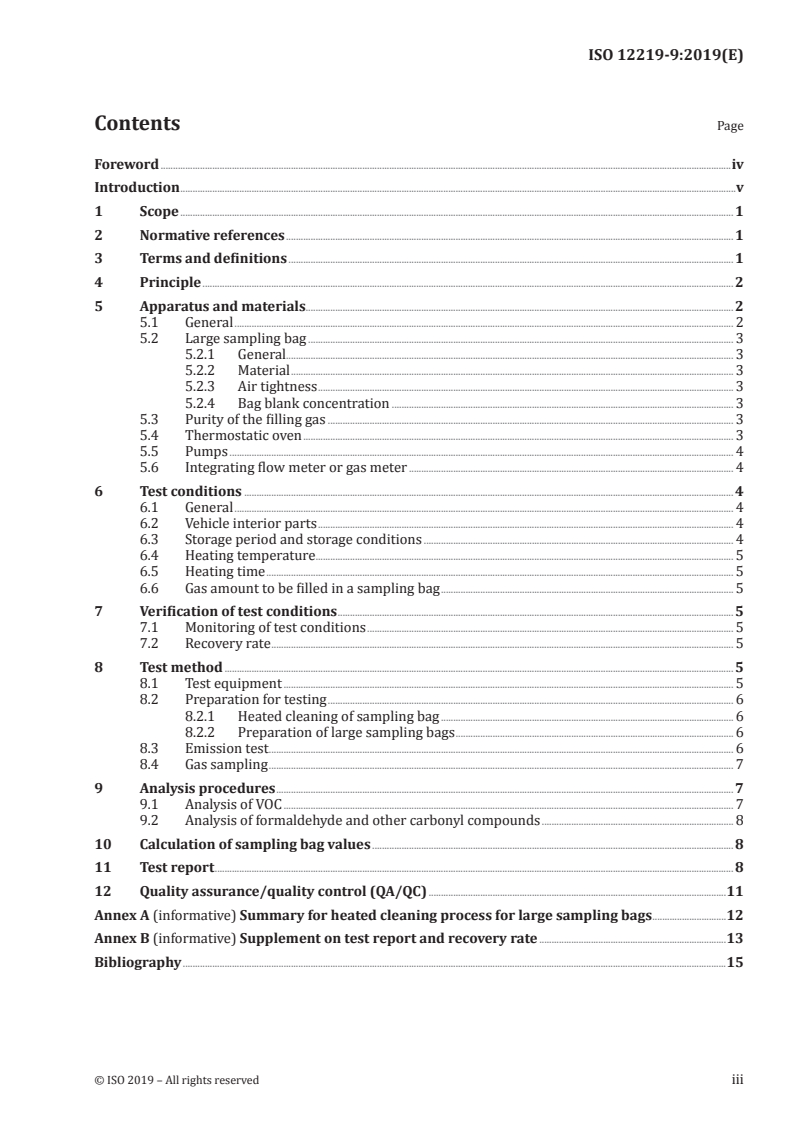 ISO 12219-9:2019(E)

Contents Page

Foreword iv
Introduction v
1 Scope 1
2 Normative references 1
3 Terms and definitions 1
4 Principle 2
5 Apparatus and materials 2
5.1 General 2
5.2 Large sampling bag 3
5.2.1 General 3
5.2.2 Material 3
5.2.3 Air tightness 3
5.2.4 Bag blank concentration 3
5.3 Purity of the filling gas 3
5.4 Thermostatic oven 3
5.5 Pumps 4
5.6 Integrating flow meter or gas meter 4
6 Test conditions 4
6.1 General 4
6.2 Vehicle interior parts 4
6.3 Storage period and storage conditions 4
6.4 Heating temperature 5
6.5 Heating time 5
6.6 Gas amount to be filled in a sampling bag 5
7 Verification of test conditions 5
7.1 Monitoring of test conditions 5
7.2 Recovery rate 5
8 Test method 5
8.1 Test equipment 5
8.2 Preparation for testing 6
8.2.1 Heated cleaning of sampling bag 6
8.2.2 Preparation of large sampling bags 6
8.3 Emission test 6
8.4 Gas sampling 7
9 Analysis procedures 7
9.1 Analysis of VOC 7
9.2 Analysis of formaldehyde and other carbonyl compounds 8
10 Calculation of sampling bag values 8
11 Test report 8
12 Quality assurance/quality control (QA/QC) 11
Annex A (informative) Summary for heated cleaning process for large sampling bags 12
Annex B (informative) Supplement on test report and recovery rate 13
Bibliography 15

© ISO 2019 – All rights reserved iii